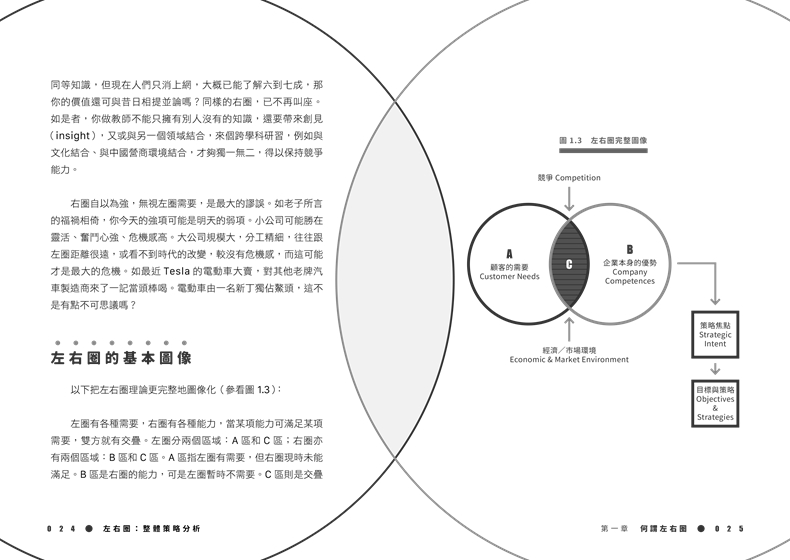 同等知識，但現在人們只消上網，大概已能了解六到七成，那你的價值還可與昔日相提並論嗎？同樣的右圈，已不再叫座。如是者，你做教師不能只擁有別人沒有的知識，還要帶來創見（insight），又或與另一個領域結合，來個跨學科研習，例如與文化結合、與中國營商環境結合，才夠獨一無二，得以保持競爭能力。

右圈自以為強，無視左圈需要，是最大的謬誤。如老子所言的福禍相倚，你今天的強項可能是明天的弱項。小公司可能勝在靈活、奮鬥心強、危機感高。大公司規模大，分工精細，往往跟左圈距離很遠，或看不到時代的改變，較沒有危機感，而這可能才是最大的危機。如最近 Tesla 的電動車大賣，對其他老牌汽車製造商來了一記當頭棒喝。電動車由一名新丁獨佔鰲頭，這不是有點不可思議嗎？

左右圈的基本圖像

以下把左右圈理論更完整地圖像化（參看圖 1.3）：

左圈有各種需要，右圈有各種能力，當某項能力可滿足某項需要，雙方就有交疊。左圈分兩個區域：A 區和 C 區；右圈亦有兩個區域：B 區和 C 區。A 區指左圈有需要，但右圈現時未能滿足。B 區是右圈的能力，可是左圈暫時不需要。C 區則是交疊

024 ● 左右圈：整體策略分析

圖 1.3 左右圈完整圖像

競爭 Competition

A
顧客的需要
Customer Needs

C

B
企業本身的優勢
Company Competences

經濟／市場環境
Economic & Market Environment

策略焦點
Strategic Intent

目標與策略
Objectives & Strategies

第一章 何謂左右圈 ● 025